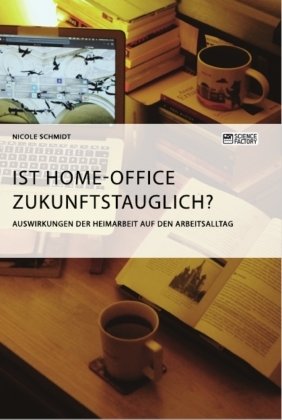 NICOLE SCHMIDT

SCIENCE FACTORY

IST HOME-OFFICE ZUKUNFTSTAUGLICH?

AUSWIRKUNGEN DER HEIMARBEIT AUF DEN ARBEITSALLTAG